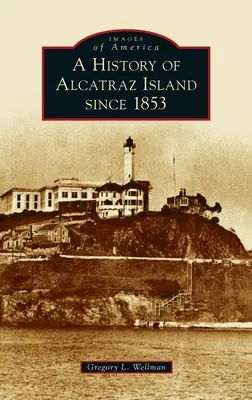 IMAGES
of America
A HISTORY OF
ALCATRAZ ISLAND
SINCE 1853

Gregory L. Wellman